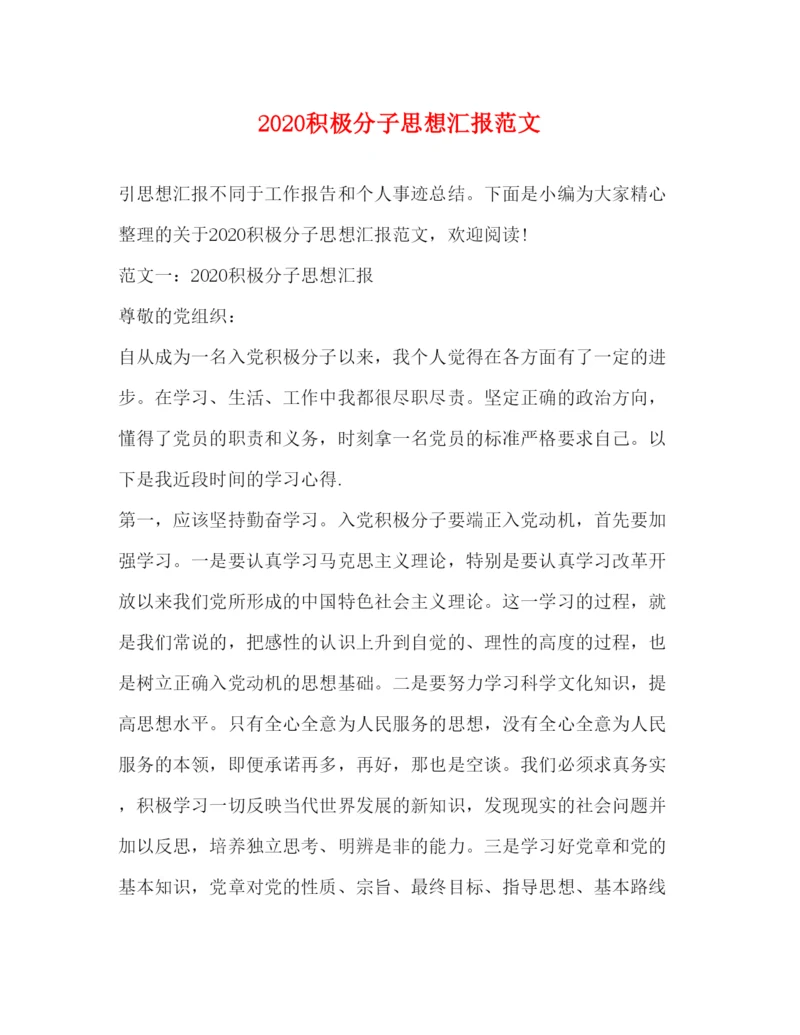 2020积极分子思想汇报范文

引思想汇报不同于工作报告和个人事迹总结。下面是小编为大家精心整理的关于2020积极分子思想汇报范文，欢迎阅读!

范文一：2020积极分子思想汇报

尊敬的党组织：

自从成为一名入党积极分子以来，我个人觉得在各方面有了一定的进步。在学习、生活、工作中我都很尽职尽责。坚定正确的政治方向，懂得了党员的职责和义务，时刻拿一名党员的标准严格要求自己。以下是我近段时间的学习心得.

第一，应该坚持勤奋学习。入党积极分子要端正入党动机，首先要加强学习。一是要认真学习马克思主义理论，特别是要认真学习改革开放以来我们党所形成的中国特色社会主义理论。这一学习的过程，就是我们常说的，把感性的认识上升到自觉的、理性的高度的过程，也是树立正确入党动机的思想基础。二是要努力学习科学文化知识，提高思想水平。只有全心全意为人民服务的思想，没有全心全意为人民服务的本领，即便承诺再多，再好，那也是空谈。我们必须求真务实，积极学习一切反映当代世界发展的新知识，发现现实的社会问题并加以反思，培养独立思考、明辨是非的能力。三是学习好党章和党的基本知识，党章对党的性质、宗旨、最终目标、指导思想、基本路线